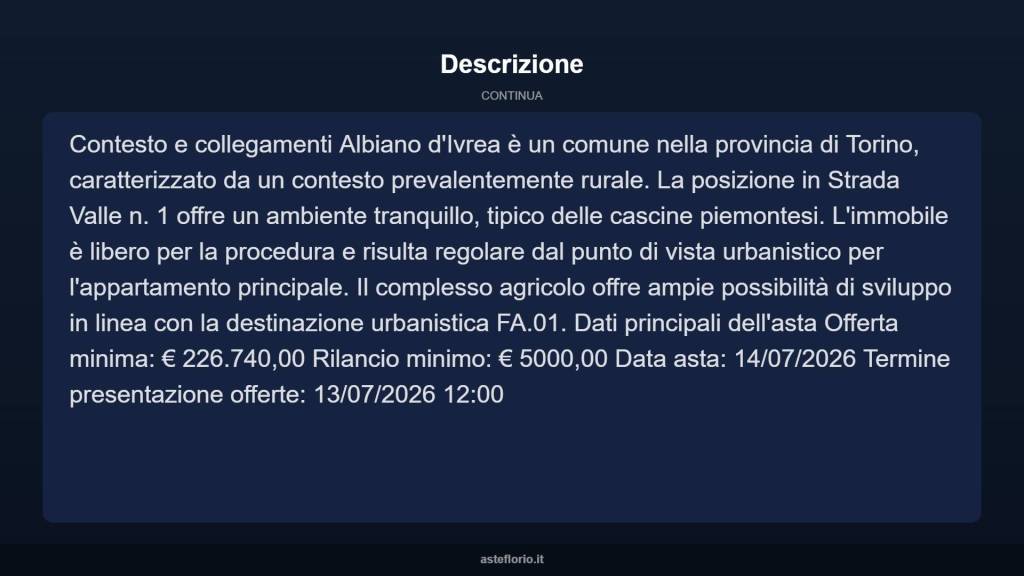 Descrizione

CONTINUA

Contesto e collegamenti Albiano d'Ivrea è un comune nella provincia di Torino, caratterizzato da un contesto prevalentemente rurale. La posizione in Strada Valle n. 1 offre un ambiente tranquillo, tipico delle cascine piemontesi. L'immobile è libero per la procedura e risulta regolare dal punto di vista urbanistico per l'appartamento principale. Il complesso agricolo offre ampie possibilità di sviluppo in linea con la destinazione urbanistica FA.01. Dati principali dell'asta Offerta minima: € 226.740,00 Rilancio minimo: € 5000,00 Data asta: 14/07/2026 Termine presentazione offerte: 13/07/2026 12:00

asteflorio.it